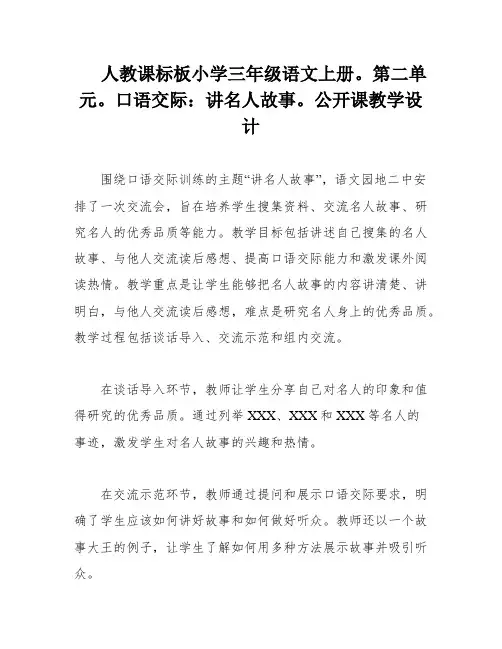 人教课标板小学三年级语文上册。第二单元。口语交际：讲名人故事。公开课教学设计

围绕口语交际训练的主题“讲名人故事”，语文园地二中安排了一次交流会，旨在培养学生搜集资料、交流名人故事、研究名人的优秀品质等能力。教学目标包括讲述自己搜集的名人故事、与他人交流读后感想、提高口语交际能力和激发课外阅读热情。教学重点是让学生能够把名人故事的内容讲清楚、讲明白，与他人交流读后感想，难点是研究名人身上的优秀品质。教学过程包括谈话导入、交流示范和组内交流。

在谈话导入环节，教师让学生分享自己对名人的印象和值得研究的优秀品质。通过列举 XXX、XXX 和 XXX 等名人的事迹，激发学生对名人故事的兴趣和热情。

在交流示范环节，教师通过提问和展示口语交际要求，明确了学生应该如何讲好故事和如何做好听众。教师还以一个故事大王的例子，让学生了解如何用多种方法展示故事并吸引听众。